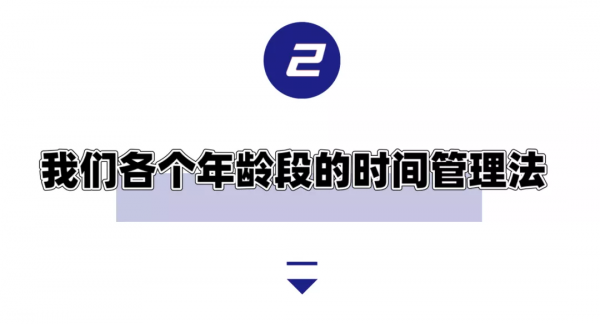 2

我们各个年龄段的时间管理法